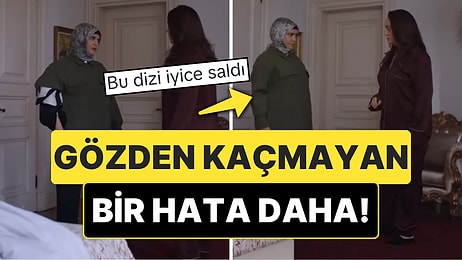 Bu dizi iyice saldı

GÖZDEN KAÇMAYAN

BİR HATA DAHA!